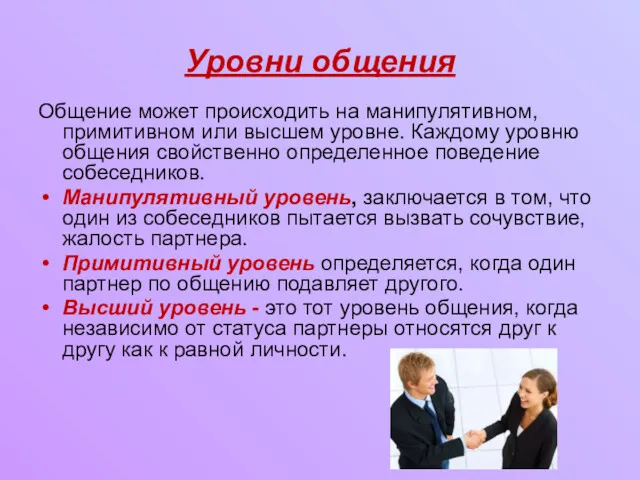 Уровни общения

Общение может происходить на манипулятивном, примитивном или высшем уровне. Каждому уровню общения свойственно определенное поведение собеседников.

• Манипулятивный уровень, заключается в том, что один из собеседников пытается вызвать сочувствие, жалость партнера.
• Примитивный уровень определяется, когда один партнер по общению подавляет другого.
• Высший уровень - это тот уровень общения, когда независимо от статуса партнеры относятся друг к другу как к равной личности.